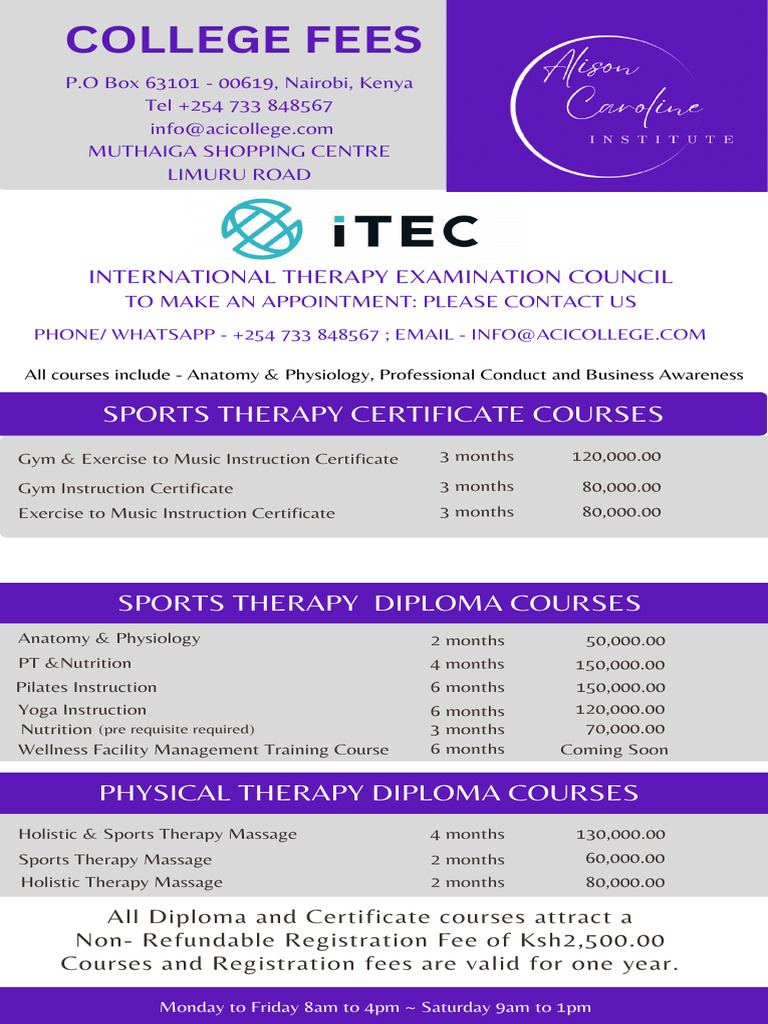 COLLEGE FEES

P.O Box 63101 - 00619, Nairobi, Kenya
Tel +254 733 848567
info@acicollege.com
MUTHAIGA SHOPPING CENTRE
LIMURU ROAD

Alison Caroline INSTITUTE

iTEC

INTERNATIONAL THERAPY EXAMINATION COUNCIL
TO MAKE AN APPOINTMENT: PLEASE CONTACT US

PHONE/ WHATSAPP - +254 733 848567 ; EMAIL - INFO@ACICOLLEGE.COM

All courses include - Anatomy & Physiology, Professional Conduct and Business Awareness

SPORTS THERAPY CERTIFICATE COURSES

| | | |
|---|---|---|
| Gym & Exercise to Music Instruction Certificate | 3 months | 120,000.00 |
| Gym Instruction Certificate | 3 months | 80,000.00 |
| Exercise to Music Instruction Certificate | 3 months | 80,000.00 |

SPORTS THERAPY DIPLOMA COURSES

| | | |
|---|---|---|
| Anatomy & Physiology | 2 months | 50,000.00 |
| PT &Nutrition | 4 months | 150,000.00 |
| Pilates Instruction | 6 months | 150,000.00 |
| Yoga Instruction | 6 months | 120,000.00 |
| Nutrition (pre requisite required) | 3 months | 70,000.00 |
| Wellness Facility Management Training Course | 6 months | Coming Soon |

PHYSICAL THERAPY DIPLOMA COURSES

| | | |
|---|---|---|
| Holistic & Sports Therapy Massage | 4 months | 130,000.00 |
| Sports Therapy Massage | 2 months | 60,000.00 |
| Holistic Therapy Massage | 2 months | 80,000.00 |

All Diploma and Certificate courses attract a Non- Refundable Registration Fee of Ksh2,500.00
Courses and Registration fees are valid for one year.

Monday to Friday 8am to 4pm ~ Saturday 9am to 1pm